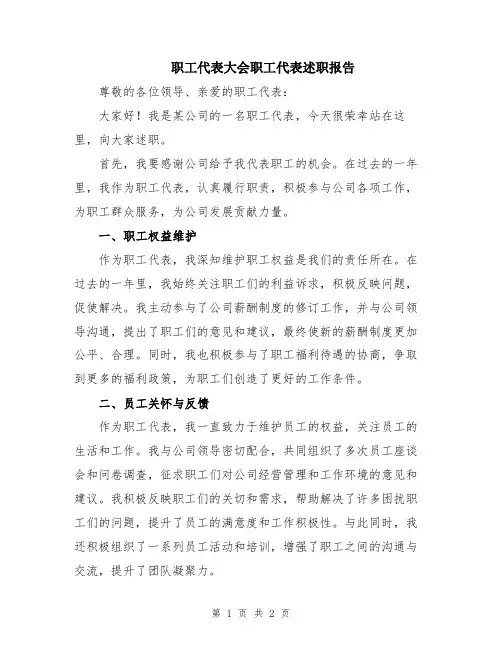 职工代表大会职工代表述职报告

尊敬的各位领导、亲爱的职工代表：

大家好！我是某公司的一名职工代表，今天很荣幸站在这里，向大家述职。

首先，我要感谢公司给予我代表职工的机会。在过去的一年里，我作为职工代表，认真履行职责，积极参与公司各项工作，为职工群众服务，为公司发展贡献力量。

一、职工权益维护

作为职工代表，我深知维护职工权益是我们的责任所在。在过去的一年里，我始终关注职工们的利益诉求，积极反映问题，促使解决。我主动参与了公司薪酬制度的修订工作，并与公司领导沟通，提出了职工们的意见和建议，最终使新的薪酬制度更加公平、合理。同时，我也积极参与了职工福利待遇的协商，争取到更多的福利政策，为职工们创造了更好的工作条件。

二、员工关怀与反馈

作为职工代表，我一直致力于维护员工的权益，关注员工的生活和工作。我与公司领导密切配合，共同组织了多次员工座谈会和问卷调查，征求职工们对公司经营管理和工作环境的意见和建议。我积极反映职工们的关切和需求，帮助解决了许多困扰职工们的问题，提升了员工的满意度和工作积极性。与此同时，我还积极组织了一系列员工活动和培训，增强了职工之间的沟通与交流，提升了团队凝聚力。

第 1 页 共 2 页